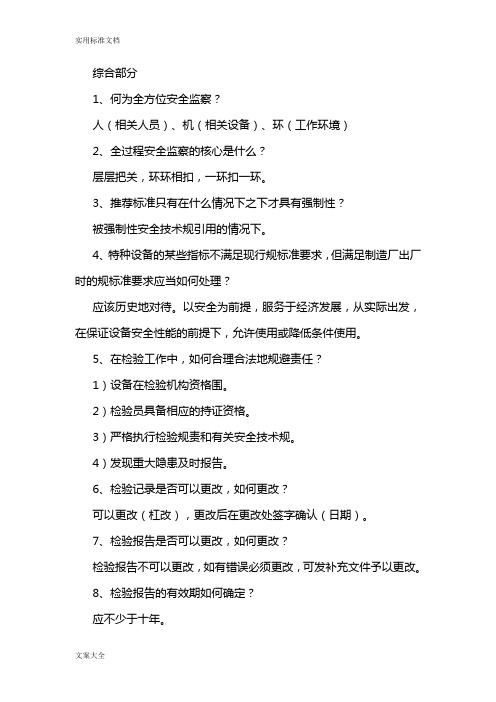 实用标准文档

综合部分

1、何为全方位安全监察？

人（相关人员）、机（相关设备）、环（工作环境）

2、全过程安全监察的核心是什么？

层层把关，环环相扣，一环扣一环。

3、推荐标准只有在什么情况下之下才具有强制性？

被强制性安全技术规引用的情况下。

4、特种设备的某些指标不满足现行规标准要求，但满足制造厂出厂时的规标准要求应当如何处理？

应该历史地对待。以安全为前提，服务于经济发展，从实际出发，在保证设备安全性能的前提下，允许使用或降低条件使用。

5、在检验工作中，如何合理合法地规避责任？

1）设备在检验机构资格围。

2）检验员具备相应的持证资格。

3）严格执行检验规责和有关安全技术规。

4）发现重大隐患及时报告。

6、检验记录是否可以更改，如何更改？

可以更改（杠改），更改后在更改处签字确认（日期）。

7、检验报告是否可以更改，如何更改？

检验报告不可以更改，如有错误必须更改，可发补充文件予以更改。

8、检验报告的有效期如何确定？

应不少于十年。

文案大全